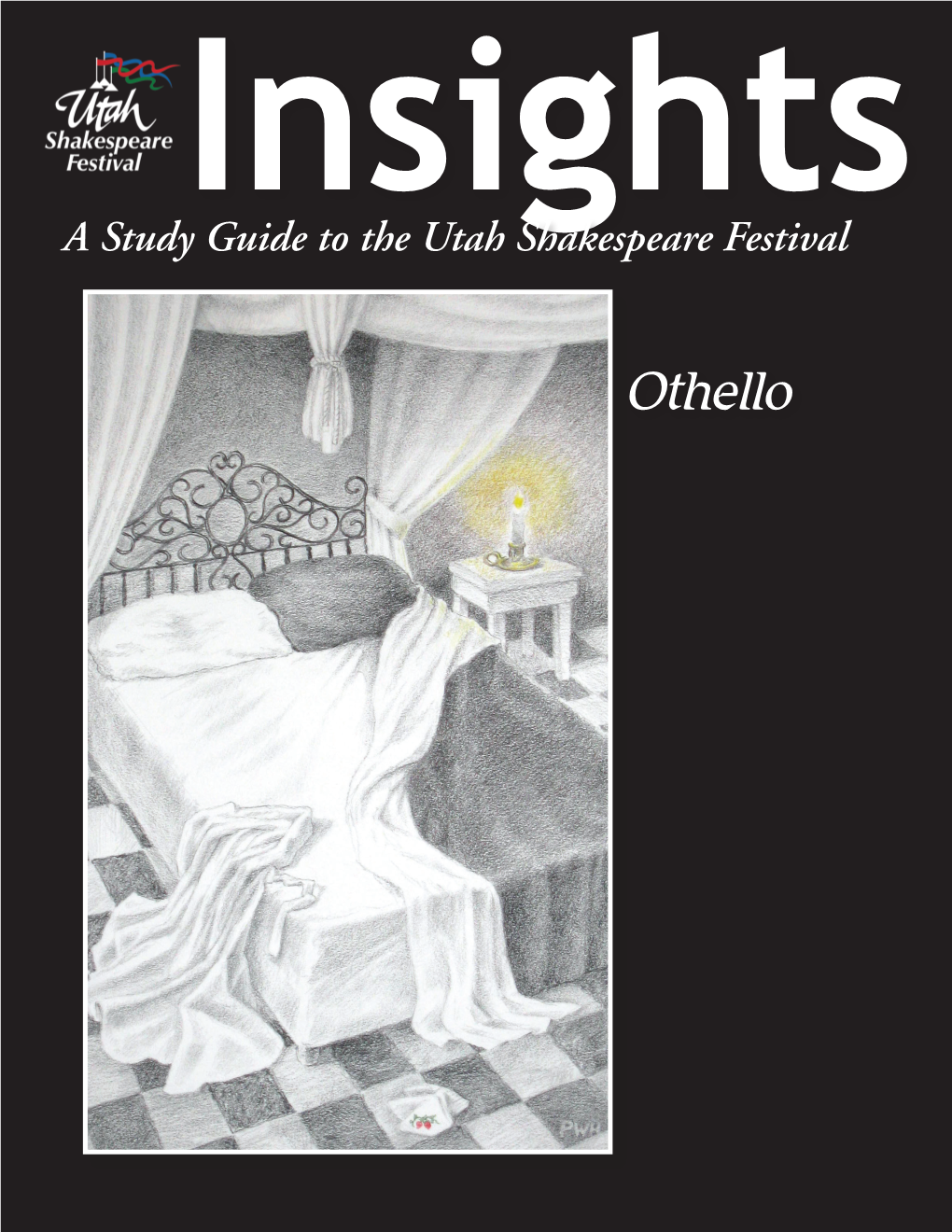 Utah Shakespeare Festival

Insights

A Study Guide to the Utah Shakespeare Festival

Othello

PWH